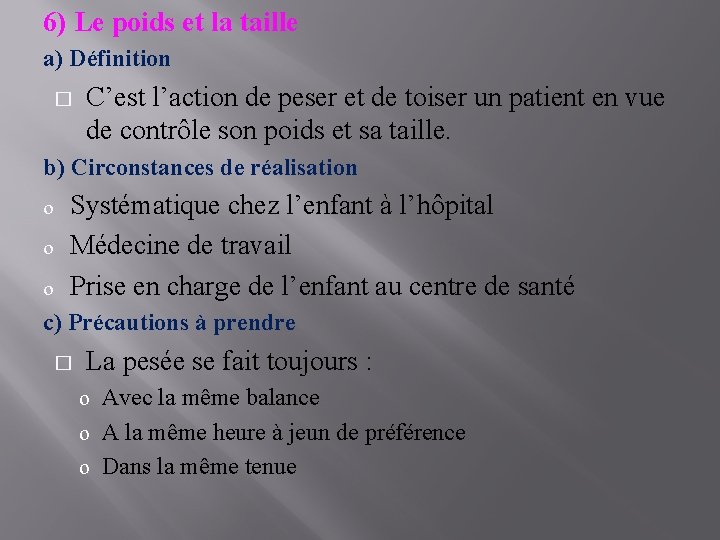 6) Le poids et la taille

a) Définition

□ C’est l’action de peser et de toiser un patient en vue de contrôle son poids et sa taille.

b) Circonstances de réalisation

o Systématique chez l’enfant à l’hôpital

o Médecine de travail

o Prise en charge de l’enfant au centre de santé

c) Précautions à prendre

□ La pesée se fait toujours :

o Avec la même balance

o A la même heure à jeun de préférence

o Dans la même tenue